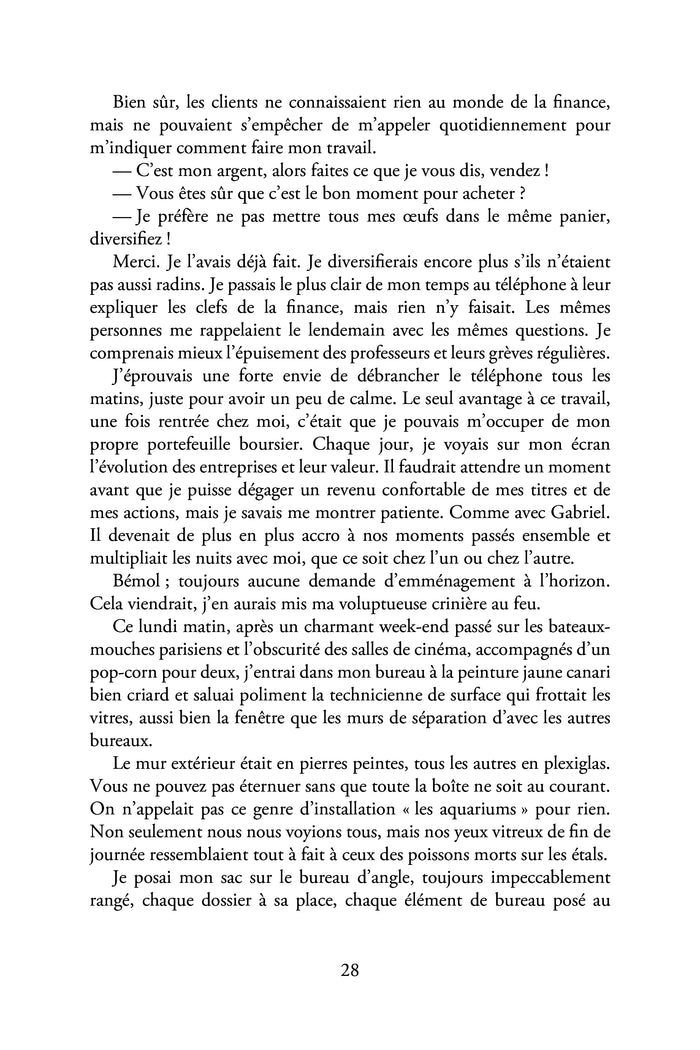 Bien sûr, les clients ne connaissaient rien au monde de la finance, mais ne pouvaient s'empêcher de m'appeler quotidiennement pour m'indiquer comment faire mon travail.

— C'est mon argent, alors faites ce que je vous dis, vendez !

— Vous êtes sûr que c'est le bon moment pour acheter ?

— Je préfère ne pas mettre tous mes œufs dans le même panier, diversifiez !

Merci. Je l'avais déjà fait. Je diversifierais encore plus s'ils n'étaient pas aussi radins. Je passais le plus clair de mon temps au téléphone à leur expliquer les clefs de la finance, mais rien n'y faisait. Les mêmes personnes me rappelaient le lendemain avec les mêmes questions. Je comprenais mieux l'épuisement des professeurs et leurs grèves régulières.

J'éprouvais une forte envie de débrancher le téléphone tous les matins, juste pour avoir un peu de calme. Le seul avantage à ce travail, une fois rentrée chez moi, c'était que je pouvais m'occuper de mon propre portefeuille boursier. Chaque jour, je voyais sur mon écran l'évolution des entreprises et leur valeur. Il faudrait attendre un moment avant que je puisse dégager un revenu confortable de mes titres et de mes actions, mais je savais me montrer patiente. Comme avec Gabriel. Il devenait de plus en plus accro à nos moments passés ensemble et multipliait les nuits avec moi, que ce soit chez l'un ou chez l'autre.

Bémol ; toujours aucune demande d'emménagement à l'horizon. Cela viendrait, j'en aurais mis ma voluptueuse crinière au feu.

Ce lundi matin, après un charmant week-end passé sur les bateaux-mouches parisiens et l'obscurité des salles de cinéma, accompagnés d'un pop-corn pour deux, j'entrai dans mon bureau à la peinture jaune canari bien criard et saluai poliment la technicienne de surface qui frottait les vitres, aussi bien la fenêtre que les murs de séparation d'avec les autres bureaux.

Le mur extérieur était en pierres peintes, tous les autres en plexiglas. Vous ne pouvez pas éternuer sans que toute la boîte ne soit au courant. On n'appelait pas ce genre d'installation « les aquariums » pour rien. Non seulement nous nous voyions tous, mais nos yeux vitreux de fin de journée ressemblaient tout à fait à ceux des poissons morts sur les étals.

Je posai mon sac sur le bureau d'angle, toujours impeccablement rangé, chaque dossier à sa place, chaque élément de bureau posé au

28